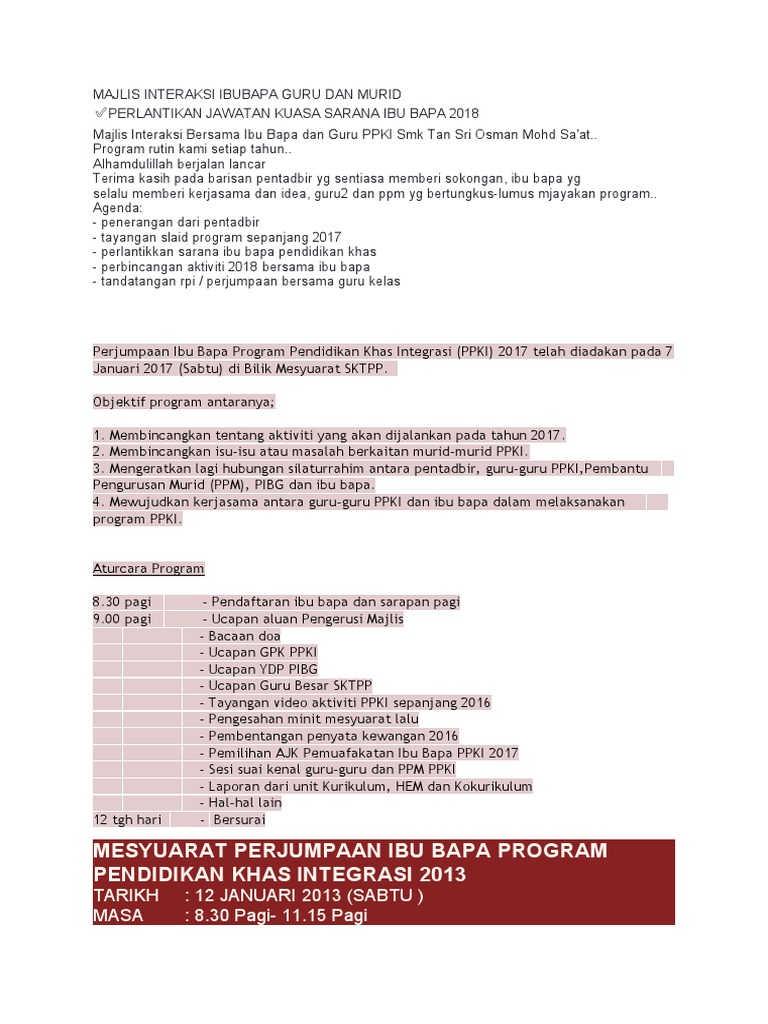 MAJLIS INTERAKSI IBUBAPA GURU DAN MURID
✅PERLANTIKAN JAWATAN KUASA SARANA IBU BAPA 2018
Majlis Interaksi Bersama Ibu Bapa dan Guru PPKI Smk Tan Sri Osman Mohd Sa'at..
Program rutin kami setiap tahun..
Alhamdulillah berjalan lancar
Terima kasih pada barisan pentadbir yg sentiasa memberi sokongan, ibu bapa yg selalu memberi kerjasama dan idea, guru2 dan ppm yg bertungkus-lumus mjayakan program..
Agenda:
- penerangan dari pentadbir
- tayangan slaid program sepanjang 2017
- perlantikkan sarana ibu bapa pendidikan khas
- perbincangan aktiviti 2018 bersama ibu bapa
- tandatangan rpi / perjumpaan bersama guru kelas

Perjumpaan Ibu Bapa Program Pendidikan Khas Integrasi (PPKI) 2017 telah diadakan pada 7 Januari 2017 (Sabtu) di Bilik Mesyuarat SKTPP.

Objektif program antaranya;

1. Membincangkan tentang aktiviti yang akan dijalankan pada tahun 2017.
2. Membincangkan isu-isu atau masalah berkaitan murid-murid PPKI.
3. Mengeratkan lagi hubungan silaturrahim antara pentadbir, guru-guru PPKI,Pembantu Pengurusan Murid (PPM), PIBG dan ibu bapa.
4. Mewujudkan kerjasama antara guru-guru PPKI dan ibu bapa dalam melaksanakan program PPKI.

Aturcara Program

8.30 pagi - Pendaftaran ibu bapa dan sarapan pagi
9.00 pagi - Ucapan aluan Pengerusi Majlis
- Bacaan doa
- Ucapan GPK PPKI
- Ucapan YDP PIBG
- Ucapan Guru Besar SKTPP
- Tayangan video aktiviti PPKI sepanjang 2016
- Pengesahan minit mesyuarat lalu
- Pembentangan penyata kewangan 2016
- Pemilihan AJK Pemuafakatan Ibu Bapa PPKI 2017
- Sesi suai kenal guru-guru dan PPM PPKI
- Laporan dari unit Kurikulum, HEM dan Kokurikulum
- Hal-hal lain
12 tgh hari - Bersurai

MESYUARAT PERJUMPAAN IBU BAPA PROGRAM PENDIDIKAN KHAS INTEGRASI 2013
TARIKH : 12 JANUARI 2013 (SABTU )
MASA : 8.30 Pagi- 11.15 Pagi